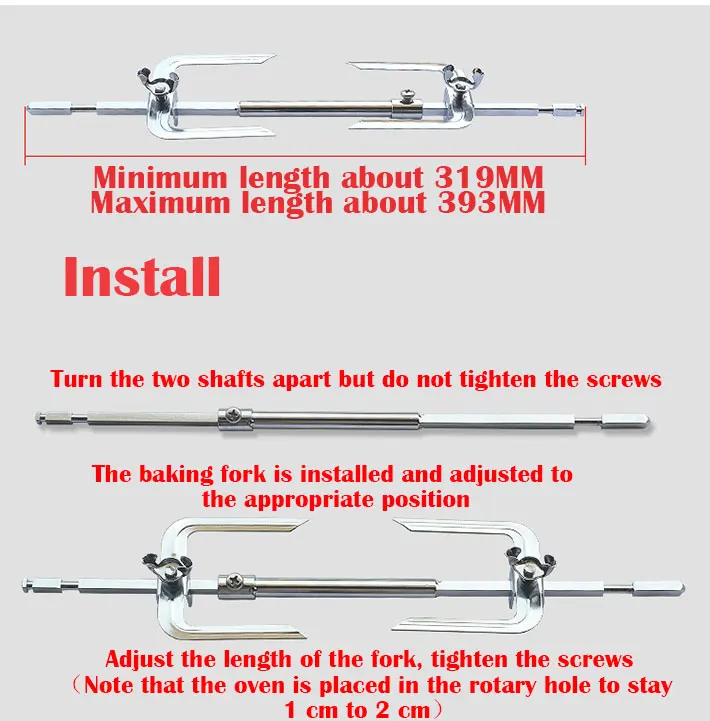 Minimum length about 319MM
Maximum length about 393MM

Install

Turn the two shafts apart but do not tighten the screws

The baking fork is installed and adjusted to the appropriate position

Adjust the length of the fork, tighten the screws
（Note that the oven is placed in the rotary hole to stay 1 cm to 2 cm）